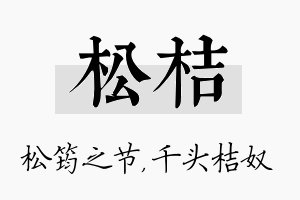 松桔

松筠之节，千头桔奴